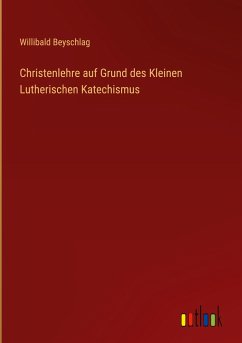 Willibald Beyschlag

Christenlehre auf Grund des Kleinen Lutherischen Katechismus

outlook